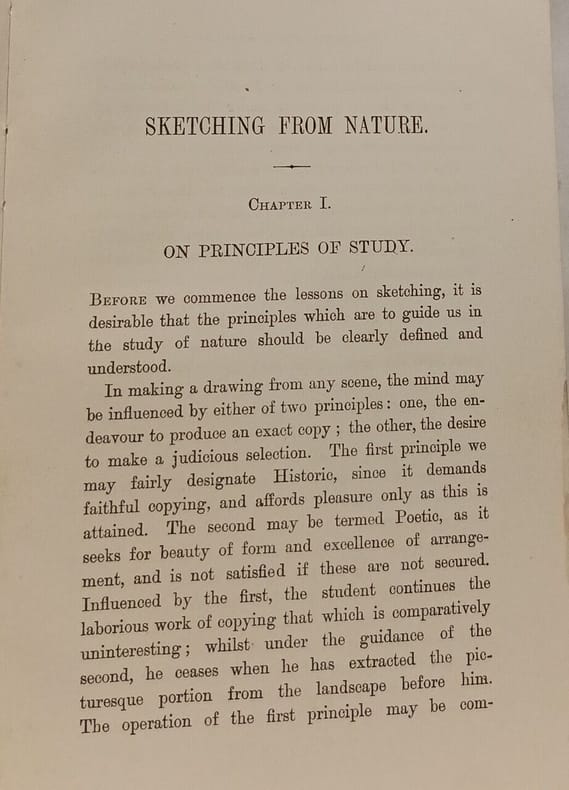 SKETCHING FROM NATURE.

CHAPTER I.

ON PRINCIPLES OF STUDY.

BEFORE we commence the lessons on sketching, it is desirable that the principles which are to guide us in the study of nature should be clearly defined and understood.

In making a drawing from any scene, the mind may be influenced by either of two principles: one, the endeavour to produce an exact copy; the other, the desire to make a judicious selection. The first principle we may fairly designate Historic, since it demands faithful copying, and affords pleasure only as this is attained. The second may be termed Poetic, as it seeks for beauty of form and excellence of arrangement, and is not satisfied if these are not secured. Influenced by the first, the student continues the laborious work of copying that which is comparatively uninteresting; whilst under the guidance of the second, he ceases when he has extracted the picturesque portion from the landscape before him. The operation of the first principle may be com-